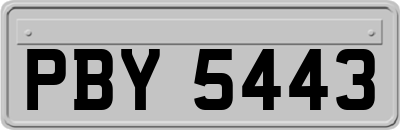 PBY 5443